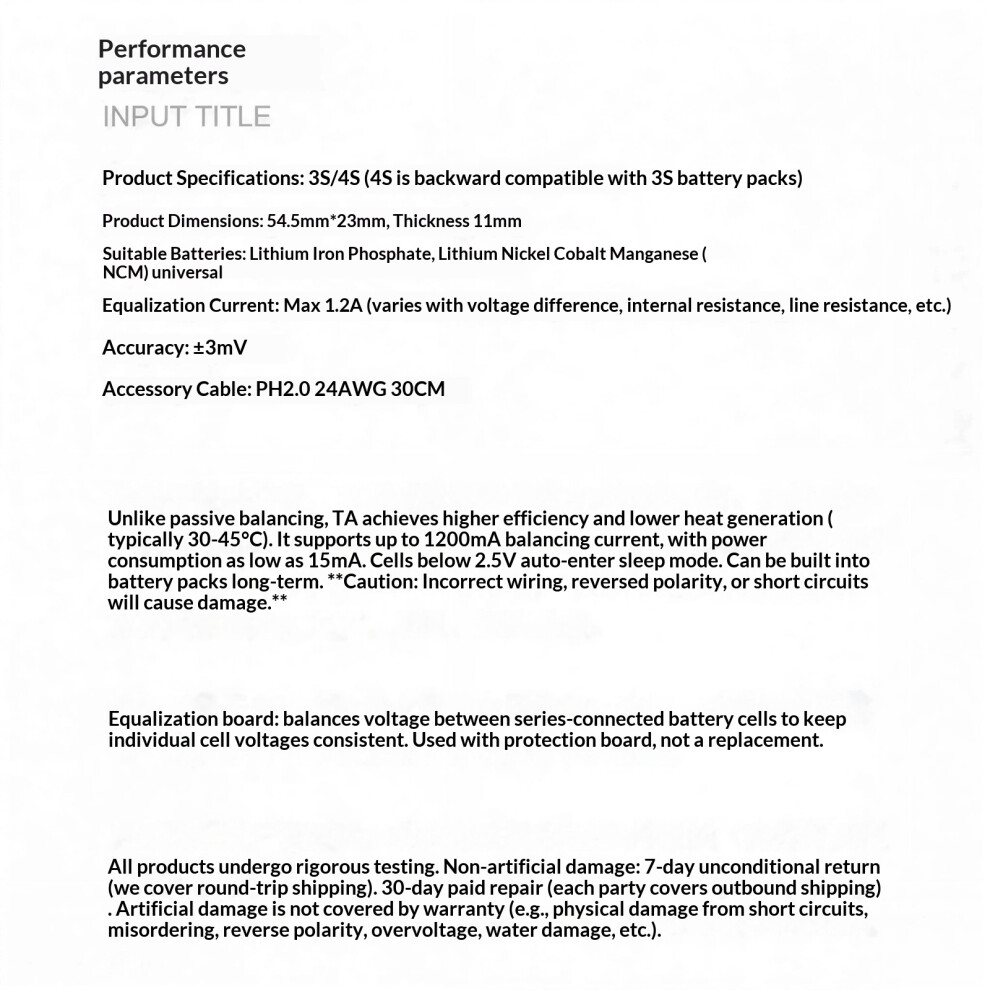 Performance parameters

INPUT TITLE

Product Specifications: 3S/4S (4S is backward compatible with 3S battery packs)

Product Dimensions: 54.5mm*23mm, Thickness 11mm

Suitable Batteries: Lithium Iron Phosphate, Lithium Nickel Cobalt Manganese ( NCM) universal

Equalization Current: Max 1.2A (varies with voltage difference, internal resistance, line resistance, etc.)

Accuracy: ±3mV

Accessory Cable: PH2.0 24AWG 30CM

Unlike passive balancing, TA achieves higher efficiency and lower heat generation ( typically 30-45°C). It supports up to 1200mA balancing current, with power consumption as low as 15mA. Cells below 2.5V auto-enter sleep mode. Can be built into battery packs long-term. **Caution: Incorrect wiring, reversed polarity, or short circuits will cause damage.**

Equalization board: balances voltage between series-connected battery cells to keep individual cell voltages consistent. Used with protection board, not a replacement.

All products undergo rigorous testing. Non-artificial damage: 7-day unconditional return (we cover round-trip shipping). 30-day paid repair (each party covers outbound shipping) . Artificial damage is not covered by warranty (e.g., physical damage from short circuits, misordering, reverse polarity, overvoltage, water damage, etc.).